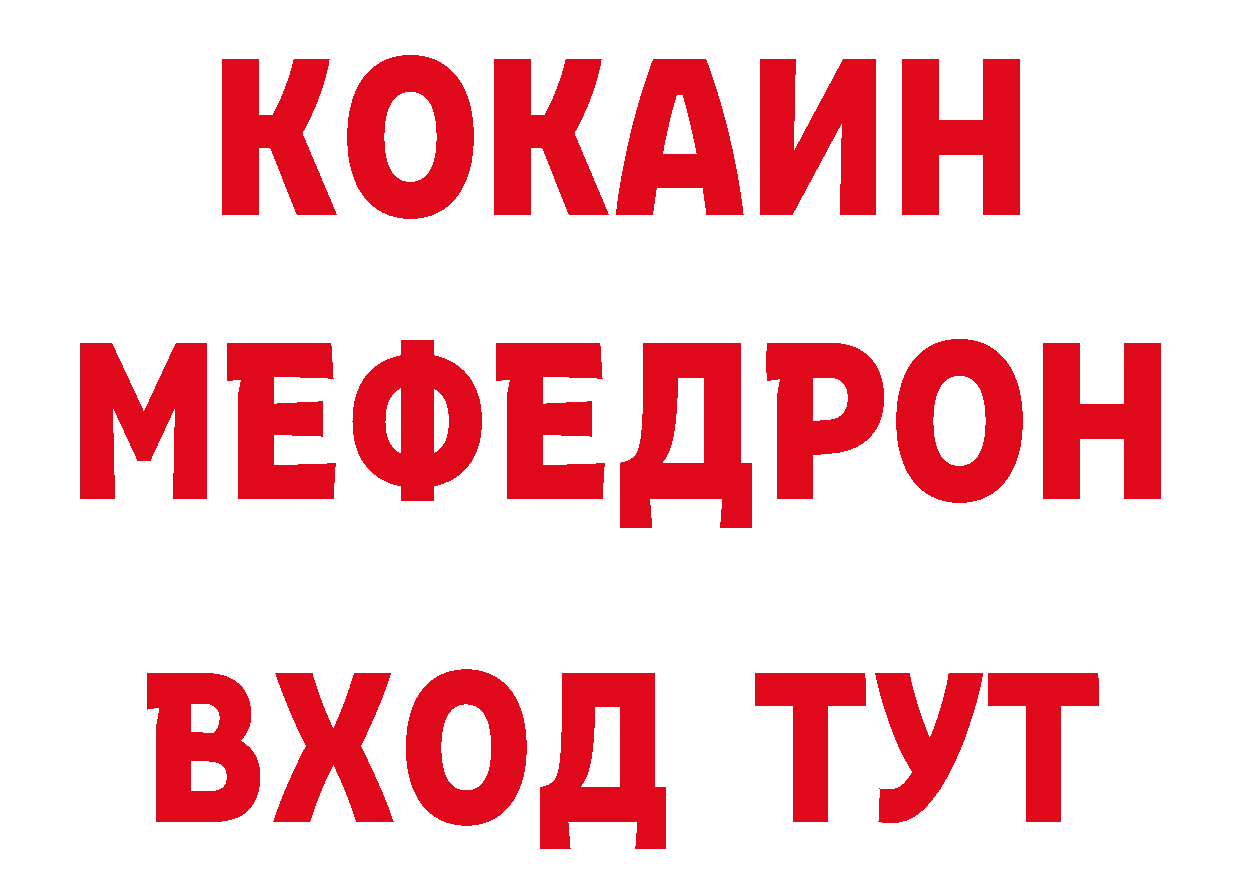 КОКАИН
МЕФЕДРОН
ВХОД ТУТ